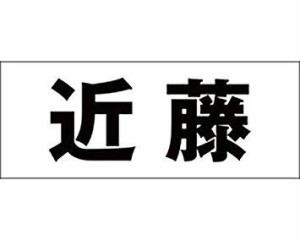 近藤